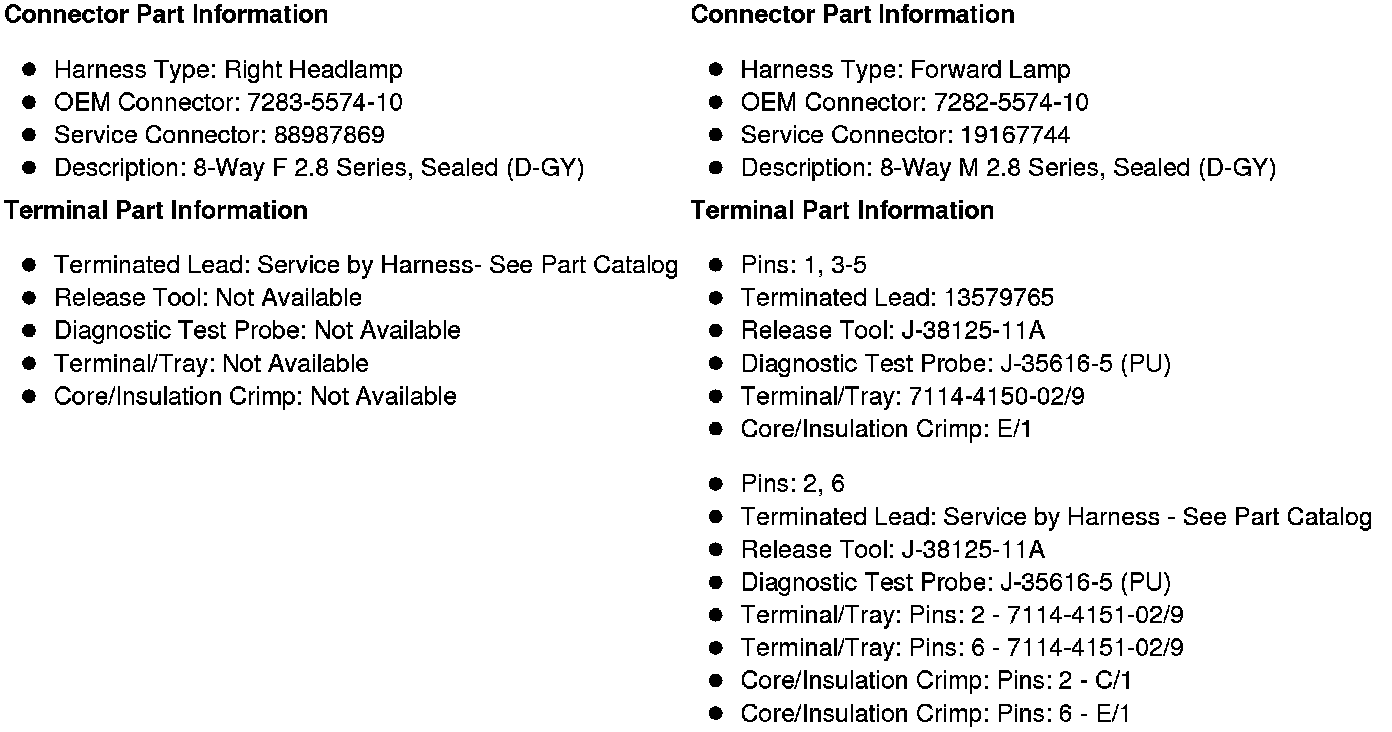 **Connector Part Information**

- Harness Type: Right Headlamp
- OEM Connector: 7283-5574-10
- Service Connector: 88987869
- Description: 8-Way F 2.8 Series, Sealed (D-GY)

**Terminal Part Information**

- Terminated Lead: Service by Harness- See Part Catalog
- Release Tool: Not Available
- Diagnostic Test Probe: Not Available
- Terminal/Tray: Not Available
- Core/Insulation Crimp: Not Available

**Connector Part Information**

- Harness Type: Forward Lamp
- OEM Connector: 7282-5574-10
- Service Connector: 19167744
- Description: 8-Way M 2.8 Series, Sealed (D-GY)

**Terminal Part Information**

- Pins: 1, 3-5
- Terminated Lead: 13579765
- Release Tool: J-38125-11A
- Diagnostic Test Probe: J-35616-5 (PU)
- Terminal/Tray: 7114-4150-02/9
- Core/Insulation Crimp: E/1

- Pins: 2, 6
- Terminated Lead: Service by Harness - See Part Catalog
- Release Tool: J-38125-11A
- Diagnostic Test Probe: J-35616-5 (PU)
- Terminal/Tray: Pins: 2 - 7114-4151-02/9
- Terminal/Tray: Pins: 6 - 7114-4151-02/9
- Core/Insulation Crimp: Pins: 2 - C/1
- Core/Insulation Crimp: Pins: 6 - E/1